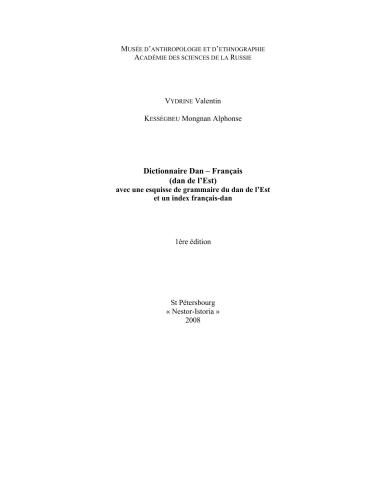 MUSÉE D'ANTHROPOLOGIE ET D'ETHNOGRAPHIE
ACADÉMIE DES SCIENCES DE LA RUSSIE

VYDRINE Valentin

KESSÉGBEU Mongnan Alphonse

Dictionnaire Dan – Français
(dan de l'Est)
avec une esquisse de grammaire du dan de l'Est
et un index français-dan

1ère édition

St Pétersbourg
« Nestor-Istoria »
2008